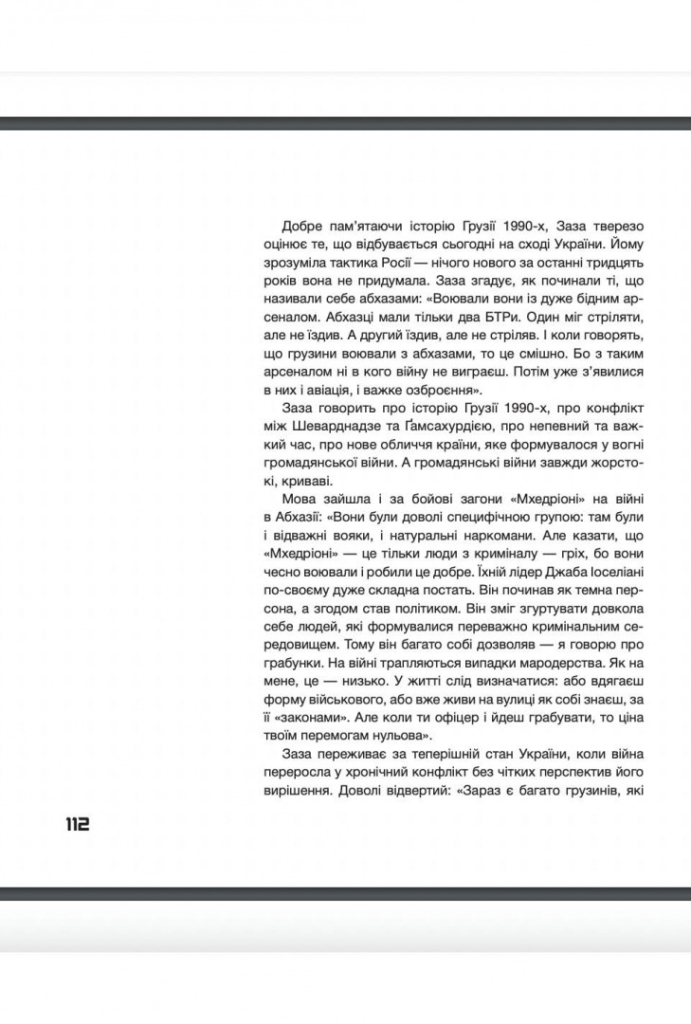 Добре пам'ятаючи історію Грузії 1990-х, Заза тверезо оцінює те, що відбувається сьогодні на сході України. Йому зрозуміла тактика Росії — нічого нового за останні тридцять років вона не придумала. Заза згадує, як починали ті, що називали себе абхазами: «Воювали вони із дуже бідним арсеналом. Абхазці мали тільки два БТРи. Один міг стріляти, але не їздив. А другий їздив, але не стріляв. І коли говорять, що грузини воювали з абхазами, то це смішно. Бо з таким арсеналом ні в кого війну не виграєш. Потім уже з'явилися в них і авіація, і важке озброєння».

Заза говорить про історію Грузії 1990-х, про конфлікт між Шеварднадзе та Ґамсахурдією, про непевний та важкий час, про нове обличчя країни, яке формувалося у вогні громадянської війни. А громадянські війни завжди жорстокі, криваві.

Мова зайшла і за бойові загони «Мхедріоні» на війні в Абхазії: «Вони були доволі специфічною групою: там були і відважні вояки, і натуральні наркомани. Але казати, що «Мхедріоні» — це тільки люди з криміналу — гріх, бо вони чесно воювали і робили це добре. Їхній лідер Джаба Іоселіані по-своєму дуже складна постать. Він починав як темна персона, а згодом став політиком. Він зміг згуртувати довкола себе людей, які формувалися переважно кримінальним середовищем. Тому він багато собі дозволяв — я говорю про грабунки. На війні трапляються випадки мародерства. Як на мене, це — низько. У житті слід визначатися: або вдягаєш форму військового, або вже живи на вулиці як собі знаєш, за її «законами». Але коли ти офіцер і йдеш грабувати, то ціна твоїм перемогам нульова».

Заза переживає за теперішній стан України, коли війна переросла у хронічний конфлікт без чітких перспектив його вирішення. Доволі відвертий: «Зараз є багато грузинів, які

112